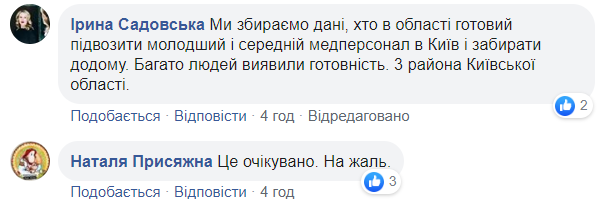 Ірина Садовська Ми збираємо дані, хто в області готовий підвозити молодший і середній медперсонал в Київ і забирати додому. Багато людей виявили готовність. З района Київської області.

2

Подобається · Відповісти · 4 год · Відредаговано

Наталя Присяжна Це очікувано. На жаль.

3

Подобається · Відповісти · 4 год